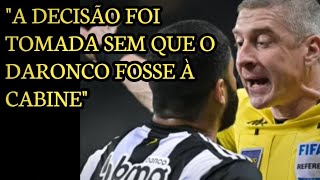 "A DECISÃO FOI TOMADA SEM QUE O DARONCO FOSSE À CABINE"

banco
bmg

FIFA
REFERE